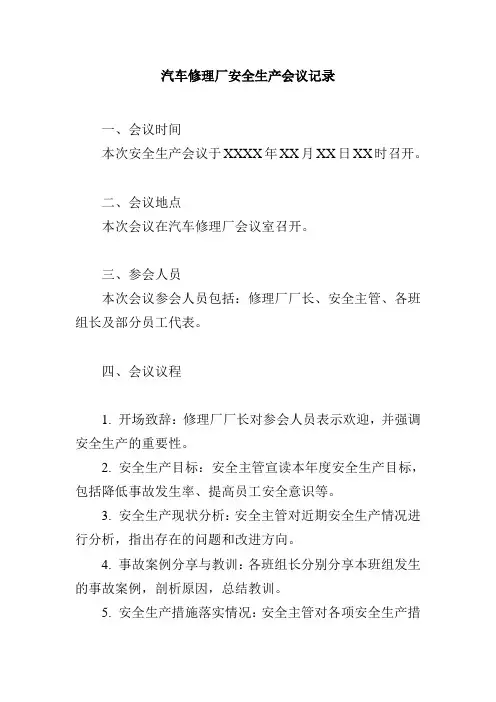 汽车修理厂安全生产会议记录

一、会议时间
本次安全生产会议于XXXX年XX月XX日XX时召开。

二、会议地点
本次会议在汽车修理厂会议室召开。

三、参会人员
本次会议参会人员包括：修理厂厂长、安全主管、各班组长及部分员工代表。

四、会议议程

1. 开场致辞：修理厂厂长对参会人员表示欢迎，并强调安全生产的重要性。

2. 安全生产目标：安全主管宣读本年度安全生产目标，包括降低事故发生率、提高员工安全意识等。

3. 安全生产现状分析：安全主管对近期安全生产情况进行分析，指出存在的问题和改进方向。

4. 事故案例分享与教训：各班组长分别分享本班组发生的事故案例，剖析原因，总结教训。

5. 安全生产措施落实情况：安全主管对各项安全生产措